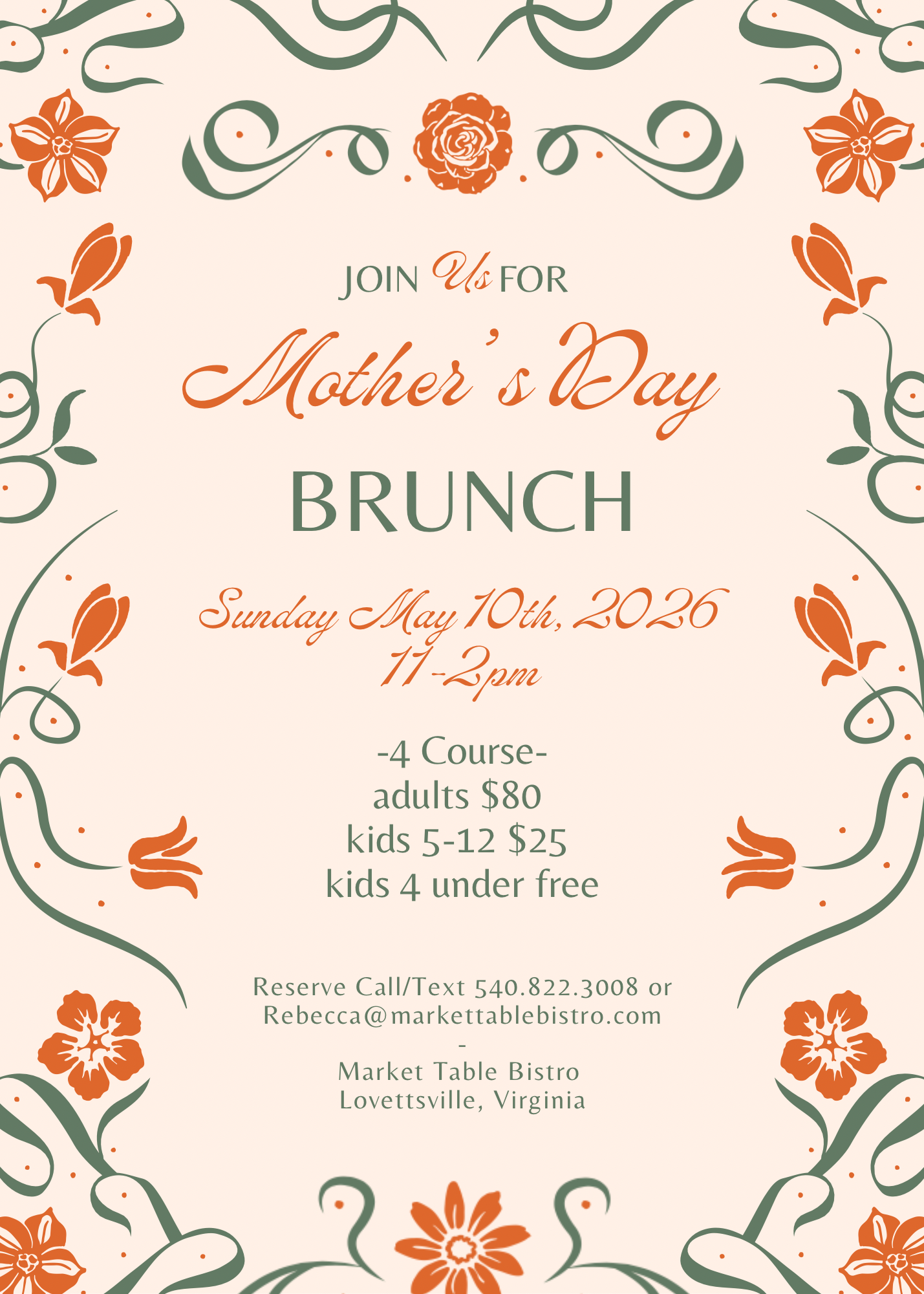 JOIN Us FOR
Mother's Day
BRUNCH

Sunday May 10th, 2026
11-2pm

-4 Course-
adults $80
kids 5-12 $25
kids 4 under free

Reserve Call/Text 540.822.3008 or
Rebecca@markettablebistro.com
-
Market Table Bistro
Lovettsville, Virginia